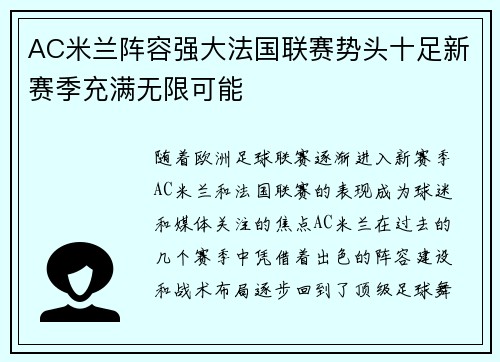 AC米兰阵容强大法国联赛势头十足新赛季充满无限可能

随着欧洲足球联赛逐渐进入新赛季AC米兰和法国联赛的表现成为球迷和媒体关注的焦点AC米兰在过去的几个赛季中凭借着出色的阵容建设和战术布局逐步回到了顶级足球舞